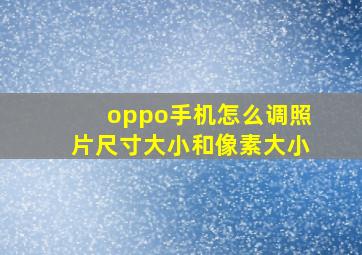 oppo手机怎么调照片尺寸大小和像素大小